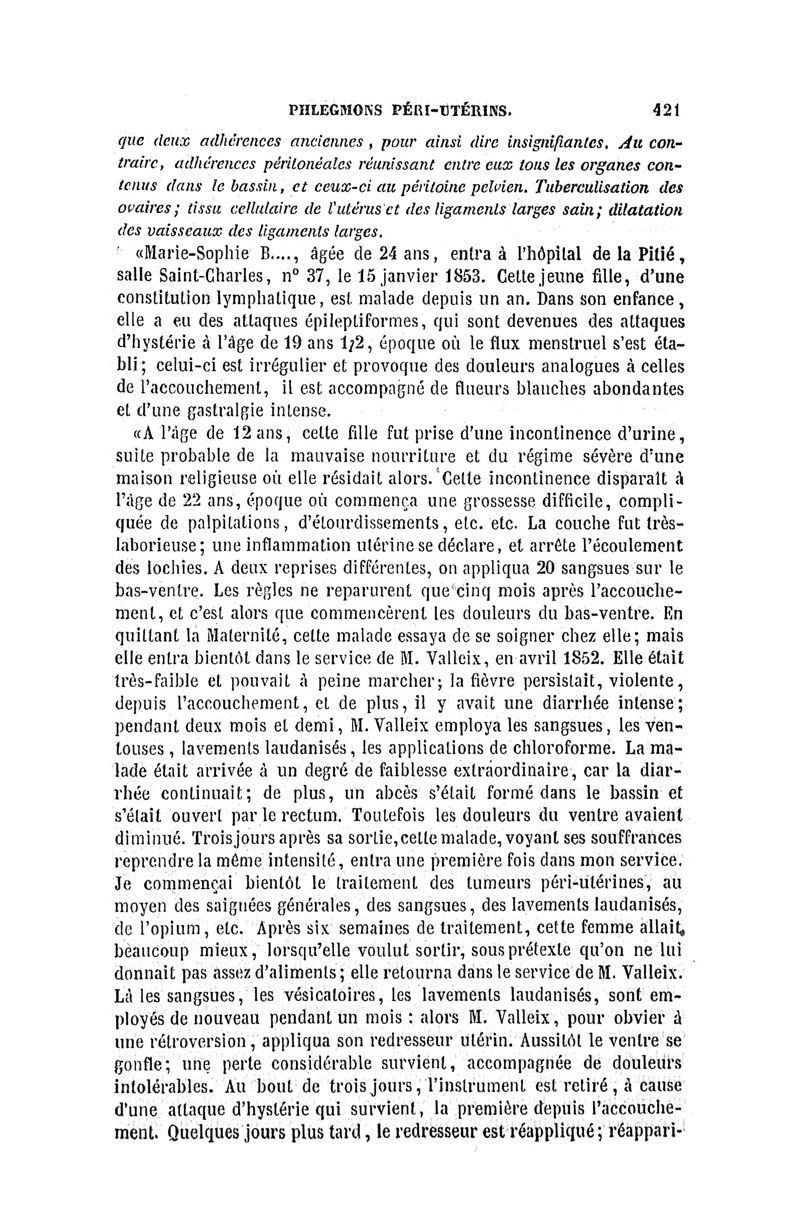 PHLEGMONS PÉRI-UTÉRINS. 421

que deux adhérences anciennes, pour ainsi dire insignifiantes. Au contraire, adhérences péritonéales réunissant entre eux tous les organes contenus dans le bassin, et ceux-ci au péritoine pelvien. Tuberculisation des ovaires; tissu cellulaire de l'utérus et des ligaments larges sain; dilatation des vaisseaux des ligaments larges.

«Marie-Sophie B...., âgée de 24 ans, entra à l'hôpital de la Pitié, salle Saint-Charles, n° 37, le 15 janvier 1853. Cette jeune fille, d'une constitution lymphatique, est malade depuis un an. Dans son enfance, elle a eu des attaques épileptiformes, qui sont devenues des attaques d'hystérie à l'âge de 19 ans 1/2, époque où le flux menstruel s'est établi; celui-ci est irrégulier et provoque des douleurs analogues à celles de l'accouchement, il est accompagné de flueurs blanches abondantes et d'une gastralgie intense.

«A l'âge de 12 ans, cette fille fut prise d'une incontinence d'urine, suite probable de la mauvaise nourriture et du régime sévère d'une maison religieuse où elle résidait alors. Cette incontinence disparaît à l'âge de 22 ans, époque où commença une grossesse difficile, compliquée de palpitations, d'étourdissements, etc. etc. La couche fut très-laborieuse; une inflammation utérine se déclare, et arrête l'écoulement des lochies. A deux reprises différentes, on appliqua 20 sangsues sur le bas-ventre. Les règles ne reparurent que cinq mois après l'accouchement, et c'est alors que commencèrent les douleurs du bas-ventre. En quittant la Maternité, cette malade essaya de se soigner chez elle; mais elle entra bientôt dans le service de M. Valleix, en avril 1852. Elle était très-faible et pouvait à peine marcher; la fièvre persistait, violente, depuis l'accouchement, et de plus, il y avait une diarrhée intense; pendant deux mois et demi, M. Valleix employa les sangsues, les ventouses, lavements laudanisés, les applications de chloroforme. La malade était arrivée à un degré de faiblesse extraordinaire, car la diarrhée continuait; de plus, un abcès s'était formé dans le bassin et s'était ouvert par le rectum. Toutefois les douleurs du ventre avaient diminué. Trois jours après sa sortie, cette malade, voyant ses souffrances reprendre la même intensité, entra une première fois dans mon service. Je commençai bientôt le traitement des tumeurs péri-utérines, au moyen des saignées générales, des sangsues, des lavements laudanisés, de l'opium, etc. Après six semaines de traitement, cette femme allait beaucoup mieux, lorsqu'elle voulut sortir, sous prétexte qu'on ne lui donnait pas assez d'aliments; elle retourna dans le service de M. Valleix. Là les sangsues, les vésicatoires, les lavements laudanisés, sont employés de nouveau pendant un mois : alors M. Valleix, pour obvier à une rétroversion, appliqua son redresseur utérin. Aussitôt le ventre se gonfle; une perte considérable survient, accompagnée de douleurs intolérables. Au bout de trois jours, l'instrument est retiré, à cause d'une attaque d'hystérie qui survient, la première depuis l'accouchement. Quelques jours plus tard, le redresseur est réappliqué; réappari-